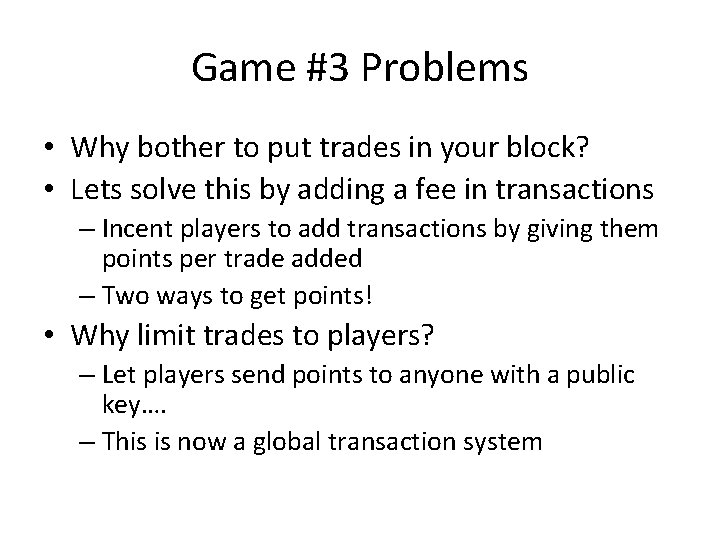 Game #3 Problems

• Why bother to put trades in your block?
• Lets solve this by adding a fee in transactions
– Incent players to add transactions by giving them points per trade added
– Two ways to get points!
• Why limit trades to players?
– Let players send points to anyone with a public key….
– This is now a global transaction system